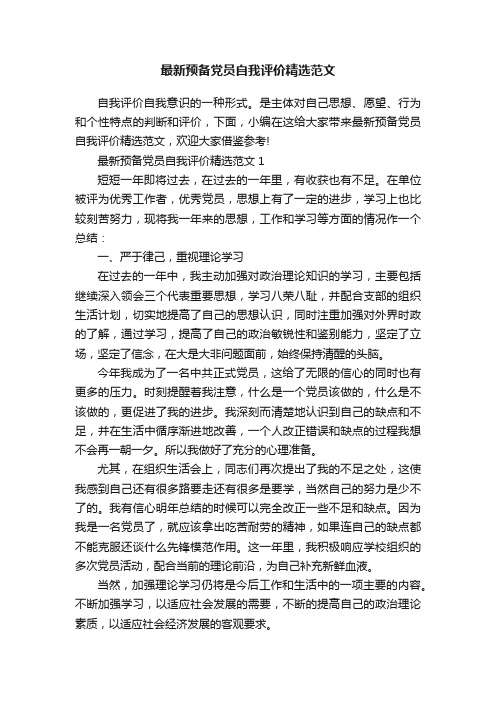 最新预备党员自我评价精选范文

自我评价自我意识的一种形式。是主体对自己思想、愿望、行为和个性特点的判断和评价，下面，小编在这给大家带来最新预备党员自我评价精选范文，欢迎大家借鉴参考!

最新预备党员自我评价精选范文 1

短短一年即将过去，在过去的一年里，有收获也有不足。在单位被评为优秀工作者，优秀党员，思想上有了一定的进步，学习上也比较刻苦努力，现将我一年来的思想，工作和学习等方面的情况作一个总结：

一、严于律己，重视理论学习

在过去的一年中，我主动加强对政治理论知识的学习，主要包括继续深入领会三个代表重要思想，学习八荣八耻，并配合支部的组织生活计划，切实地提高了自己的思想认识，同时注重加强对外界时政的了解，通过学习，提高了自己的政治敏锐性和鉴别能力，坚定了立场，坚定了信念，在大是大非问题面前，始终保持清醒的头脑。

今年我成为了一名中共正式党员，这给了无限的信心的同时也有更多的压力。时刻提醒着我注意，什么是一个党员该做的，什么是不该做的，更促进了我的进步。我深刻而清楚地认识到自己的缺点和不足，并在生活中循序渐进地改善，一个人改正错误和缺点的过程我想不会再一朝一夕。所以我做好了充分的心理准备。

尤其，在组织生活会上，同志们再次提出了我的不足之处，这使我感到自己还有很多路要走还有很多是要学，当然自己的努力是少不了的。我有信心明年总结的时候可以完全改正一些不足和缺点。因为我是一名党员了，就应该拿出吃苦耐劳的精神，如果连自己的缺点都不能克服还谈什么先锋模范作用。这一年里，我积极响应学校组织的多次党员活动，配合当前的理论前沿，为自己补充新鲜血液。

当然，加强理论学习仍将是今后工作和生活中的一项主要的内容。不断加强学习，以适应社会发展的需要，不断的提高自己的政治理论素质，以适应社会经济发展的客观要求。